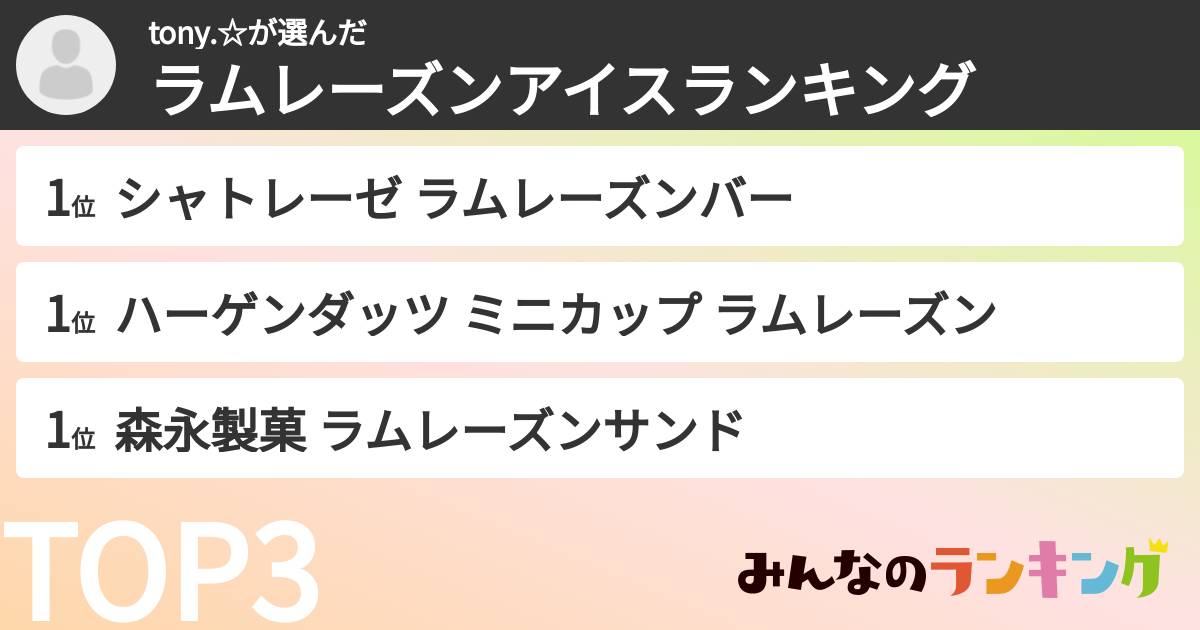 tony.☆が選んだ
ラムレーズンアイスランキング

1位 シャトレーゼ ラムレーズンバー

1位 ハーゲンダッツ ミニカップ ラムレーズン

1位 森永製菓 ラムレーズンサンド

TOP3

みんなのランキング